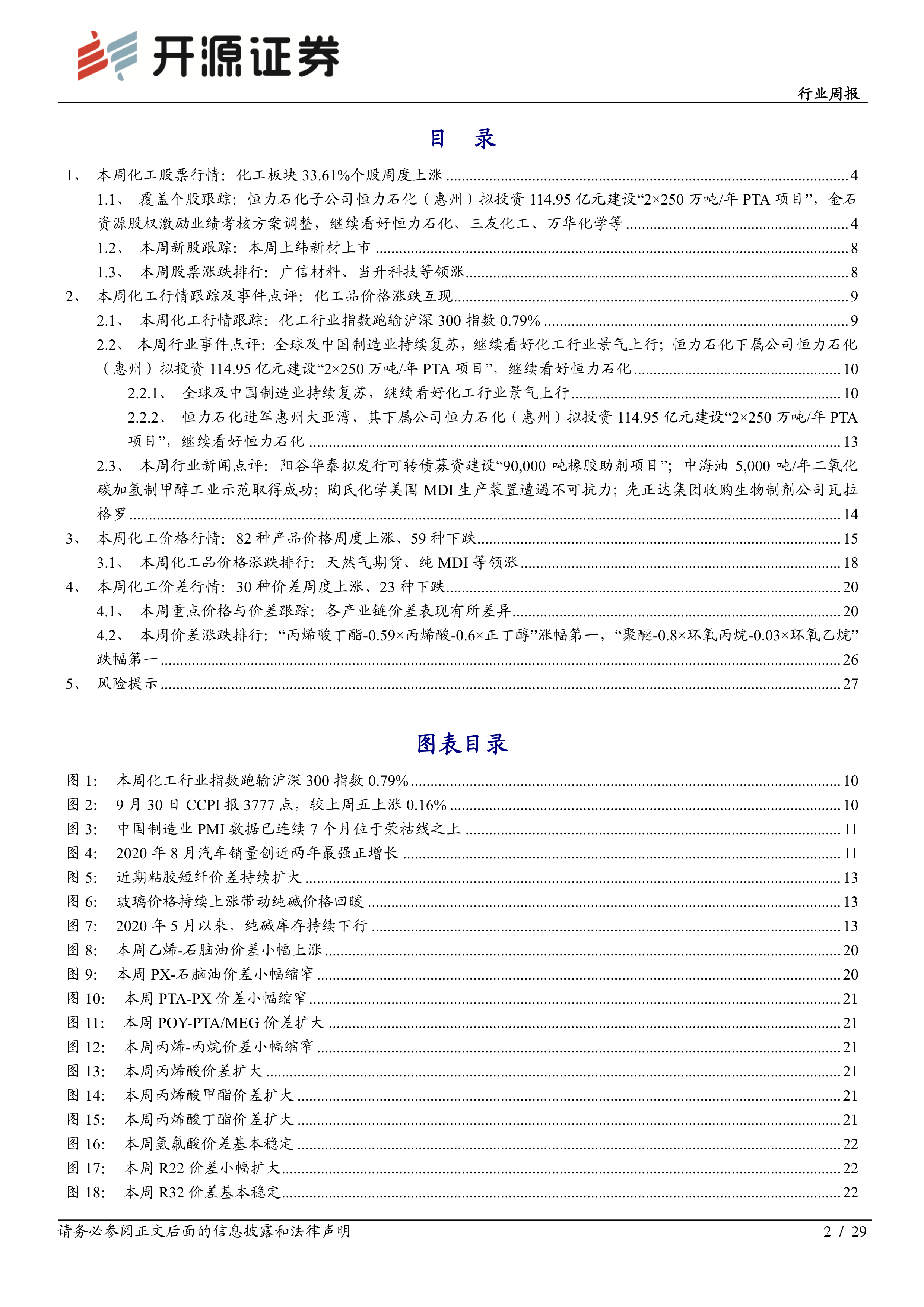 开源证券

行业周报

目 录

1、 本周化工股票行情：化工板块 33.61%个股周度上涨 ........ 4

1.1、 覆盖个股跟踪：恒力石化子公司恒力石化（惠州）拟投资 114.95 亿元建设“2×250 万吨/年 PTA 项目”，金石资源股权激励业绩考核方案调整，继续看好恒力石化、三友化工、万华化学等 ........ 4

1.2、 本周新股跟踪：本周上纬新材上市 ........ 8

1.3、 本周股票涨跌排行：广信材料、当升科技等领涨 ........ 8

2、 本周化工行情跟踪及事件点评：化工品价格涨跌互现 ........ 9

2.1、 本周化工行情跟踪：化工行业指数跑输沪深 300 指数 0.79% ........ 9

2.2、 本周行业事件点评：全球及中国制造业持续复苏，继续看好化工行业景气上行；恒力石化下属公司恒力石化（惠州）拟投资 114.95 亿元建设“2×250 万吨/年 PTA 项目”，继续看好恒力石化 ........ 10

2.2.1、 全球及中国制造业持续复苏，继续看好化工行业景气上行 ........ 10

2.2.2、 恒力石化进军惠州大亚湾，其下属公司恒力石化（惠州）拟投资 114.95 亿元建设“2×250 万吨/年 PTA 项目”，继续看好恒力石化 ........ 13

2.3、 本周行业新闻点评：阳谷华泰拟发行可转债募资建设“90,000 吨橡胶助剂项目”；中海油 5,000 吨/年二氧化碳加氢制甲醇工业示范取得成功；陶氏化学美国 MDI 生产装置遭遇不可抗力；先正达集团收购生物制剂公司瓦拉格罗 ........ 14

3、 本周化工价格行情：82 种产品价格周度上涨、59 种下跌 ........ 15

3.1、 本周化工品价格涨跌排行：天然气期货、纯 MDI 等领涨 ........ 18

4、 本周化工价差行情：30 种价差周度上涨、23 种下跌 ........ 20

4.1、 本周重点价格与价差跟踪：各产业链价差表现有所差异 ........ 20

4.2、 本周价差涨跌排行：“丙烯酸丁酯-0.59×丙烯酸-0.6×正丁醇”涨幅第一，“聚醚-0.8×环氧丙烷-0.03×环氧乙烷”跌幅第一 ........ 26

5、 风险提示 ........ 27

图表目录

图 1: 本周化工行业指数跑输沪深 300 指数 0.79% ........ 10
图 2: 9 月 30 日 CCPI 报 3777 点，较上周五上涨 0.16% ........ 10
图 3: 中国制造业 PMI 数据已连续 7 个月位于荣枯线之上 ........ 11
图 4: 2020 年 8 月汽车销量创近两年最强正增长 ........ 11
图 5: 近期粘胶短纤价差持续扩大 ........ 13
图 6: 玻璃价格持续上涨带动纯碱价格回暖 ........ 13
图 7: 2020 年 5 月以来，纯碱库存持续下行 ........ 13
图 8: 本周乙烯-石脑油价差小幅上涨 ........ 20
图 9: 本周 PX-石脑油价差小幅缩窄 ........ 20
图 10: 本周 PTA-PX 价差小幅缩窄 ........ 21
图 11: 本周 POY-PTA/MEG 价差扩大 ........ 21
图 12: 本周丙烯-丙烷价差小幅缩窄 ........ 21
图 13: 本周丙烯酸价差扩大 ........ 21
图 14: 本周丙烯酸甲酯价差扩大 ........ 21
图 15: 本周丙烯酸丁酯价差扩大 ........ 21
图 16: 本周氢氟酸价差基本稳定 ........ 22
图 17: 本周 R22 价差小幅扩大 ........ 22
图 18: 本周 R32 价差基本稳定 ........ 22

请务必参阅正文后面的信息披露和法律声明

2 / 29